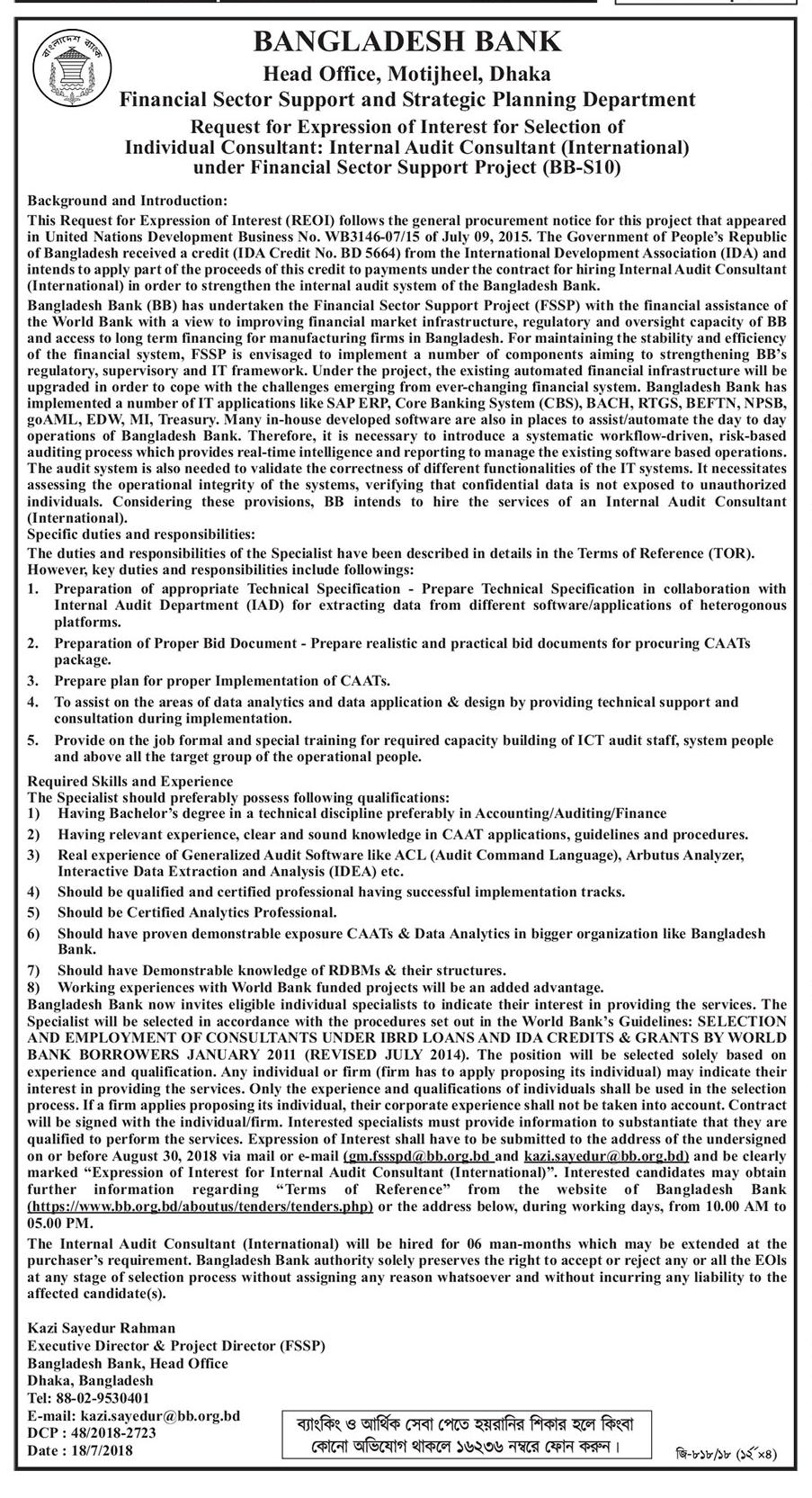 বাংলাদেশ ব্যাংক

BANGLADESH BANK
Head Office, Motijheel, Dhaka
Financial Sector Support and Strategic Planning Department

Request for Expression of Interest for Selection of Individual Consultant: Internal Audit Consultant (International) under Financial Sector Support Project (BB-S10)

Background and Introduction:
This Request for Expression of Interest (REOI) follows the general procurement notice for this project that appeared in United Nations Development Business No. WB3146-07/15 of July 09, 2015. The Government of People's Republic of Bangladesh received a credit (IDA Credit No. BD 5664) from the International Development Association (IDA) and intends to apply part of the proceeds of this credit to payments under the contract for hiring Internal Audit Consultant (International) in order to strengthen the internal audit system of the Bangladesh Bank.

Bangladesh Bank (BB) has undertaken the Financial Sector Support Project (FSSP) with the financial assistance of the World Bank with a view to improving financial market infrastructure, regulatory and oversight capacity of BB and access to long term financing for manufacturing firms in Bangladesh. For maintaining the stability and efficiency of the financial system, FSSP is envisaged to implement a number of components aiming to strengthening BB's regulatory, supervisory and IT framework. Under the project, the existing automated financial infrastructure will be upgraded in order to cope with the challenges emerging from ever-changing financial system. Bangladesh Bank has implemented a number of IT applications like SAP ERP, Core Banking System (CBS), BACH, RTGS, BEFTN, NPSB, goAML, EDW, MI, Treasury. Many in-house developed software are also in places to assist/automate the day to day operations of Bangladesh Bank. Therefore, it is necessary to introduce a systematic workflow-driven, risk-based auditing process which provides real-time intelligence and reporting to manage the existing software based operations. The audit system is also needed to validate the correctness of different functionalities of the IT systems. It necessitates assessing the operational integrity of the systems, verifying that confidential data is not exposed to unauthorized individuals. Considering these provisions, BB intends to hire the services of an Internal Audit Consultant (International).

Specific duties and responsibilities:
The duties and responsibilities of the Specialist have been described in details in the Terms of Reference (TOR). However, key duties and responsibilities include followings:
1. Preparation of appropriate Technical Specification - Prepare Technical Specification in collaboration with Internal Audit Department (IAD) for extracting data from different software/applications of heterogonous platforms.
2. Preparation of Proper Bid Document - Prepare realistic and practical bid documents for procuring CAATs package.
3. Prepare plan for proper Implementation of CAATs.
4. To assist on the areas of data analytics and data application & design by providing technical support and consultation during implementation.
5. Provide on the job formal and special training for required capacity building of ICT audit staff, system people and above all the target group of the operational people.

Required Skills and Experience
The Specialist should preferably possess following qualifications:
1) Having Bachelor's degree in a technical discipline preferably in Accounting/Auditing/Finance
2) Having relevant experience, clear and sound knowledge in CAAT applications, guidelines and procedures.
3) Real experience of Generalized Audit Software like ACL (Audit Command Language), Arbutus Analyzer, Interactive Data Extraction and Analysis (IDEA) etc.
4) Should be qualified and certified professional having successful implementation tracks.
5) Should be Certified Analytics Professional.
6) Should have proven demonstrable exposure CAATs & Data Analytics in bigger organization like Bangladesh Bank.
7) Should have Demonstrable knowledge of RDBMs & their structures.
8) Working experiences with World Bank funded projects will be an added advantage.
Bangladesh Bank now invites eligible individual specialists to indicate their interest in providing the services. The Specialist will be selected in accordance with the procedures set out in the World Bank's Guidelines: SELECTION AND EMPLOYMENT OF CONSULTANTS UNDER IBRD LOANS AND IDA CREDITS & GRANTS BY WORLD BANK BORROWERS JANUARY 2011 (REVISED JULY 2014). The position will be selected solely based on experience and qualification. Any individual or firm (firm has to apply proposing its individual) may indicate their interest in providing the services. Only the experience and qualifications of individuals shall be used in the selection process. If a firm applies proposing its individual, their corporate experience shall not be taken into account. Contract will be signed with the individual/firm. Interested specialists must provide information to substantiate that they are qualified to perform the services. Expression of Interest shall have to be submitted to the address of the undersigned on or before August 30, 2018 via mail or e-mail (gm.fssspd@bb.org.bd and kazi.sayedur@bb.org.bd) and be clearly marked "Expression of Interest for Internal Audit Consultant (International)". Interested candidates may obtain further information regarding "Terms of Reference" from the website of Bangladesh Bank (https://www.bb.org.bd/aboutus/tenders/tenders.php) or the address below, during working days, from 10.00 AM to 05.00 PM.

The Internal Audit Consultant (International) will be hired for 06 man-months which may be extended at the purchaser's requirement. Bangladesh Bank authority solely preserves the right to accept or reject any or all the EOIs at any stage of selection process without assigning any reason whatsoever and without incurring any liability to the affected candidate(s).

Kazi Sayedur Rahman
Executive Director & Project Director (FSSP)
Bangladesh Bank, Head Office
Dhaka, Bangladesh
Tel: 88-02-9530401
E-mail: kazi.sayedur@bb.org.bd
DCP : 48/2018-2723
Date : 18/7/2018

ব্যাংকিং ও আর্থিক সেবা পেতে হয়রানির শিকার হলে কিংবা কোনো অভিযোগ থাকলে ১৬২৩৬ নম্বরে ফোন করুন।

জি-৮১৮/১৮ (১২×৪)